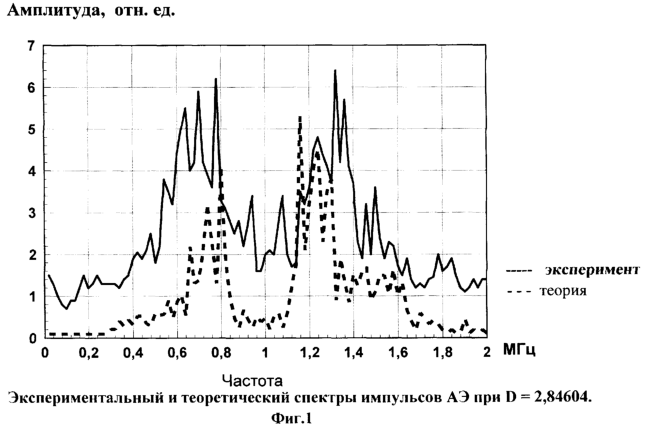 Амплитуда, отн. ед.

7
6
5
4
3
2
1
0

0 0,2 0,4 0,6 0,8 1 1,2 1,4 1,6 1,8 2 МГц

----- эксперимент
- - - теория

Частота
Экспериментальный и теоретический спектры импульсов АЭ при D = 2,84604.
Фиг.1